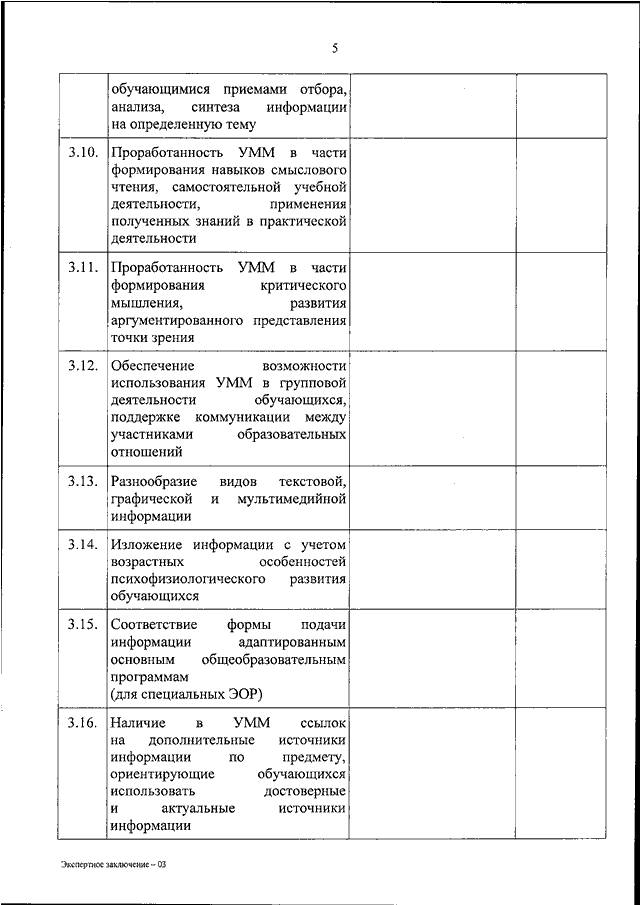 5

|  |  |  |  |
|---|---|---|---|
|  | обучающимися приемами отбора, анализа, синтеза информации на определенную тему |  |  |
| 3.10. | Проработанность УММ в части формирования навыков смыслового чтения, самостоятельной учебной деятельности, применения полученных знаний в практической деятельности |  |  |
| 3.11. | Проработанность УММ в части формирования критического мышления, развития аргументированного представления точки зрения |  |  |
| 3.12. | Обеспечение возможности использования УММ в групповой деятельности обучающихся, поддержке коммуникации между участниками образовательных отношений |  |  |
| 3.13. | Разнообразие видов текстовой, графической и мультимедийной информации |  |  |
| 3.14. | Изложение информации с учетом возрастных особенностей психофизиологического развития обучающихся |  |  |
| 3.15. | Соответствие формы подачи информации адаптированным основным общеобразовательным программам (для специальных ЭОР) |  |  |
| 3.16. | Наличие в УММ ссылок на дополнительные источники информации по предмету, ориентирующие обучающихся использовать достоверные и актуальные источники информации |  |  |

Экспертное заключение – 03